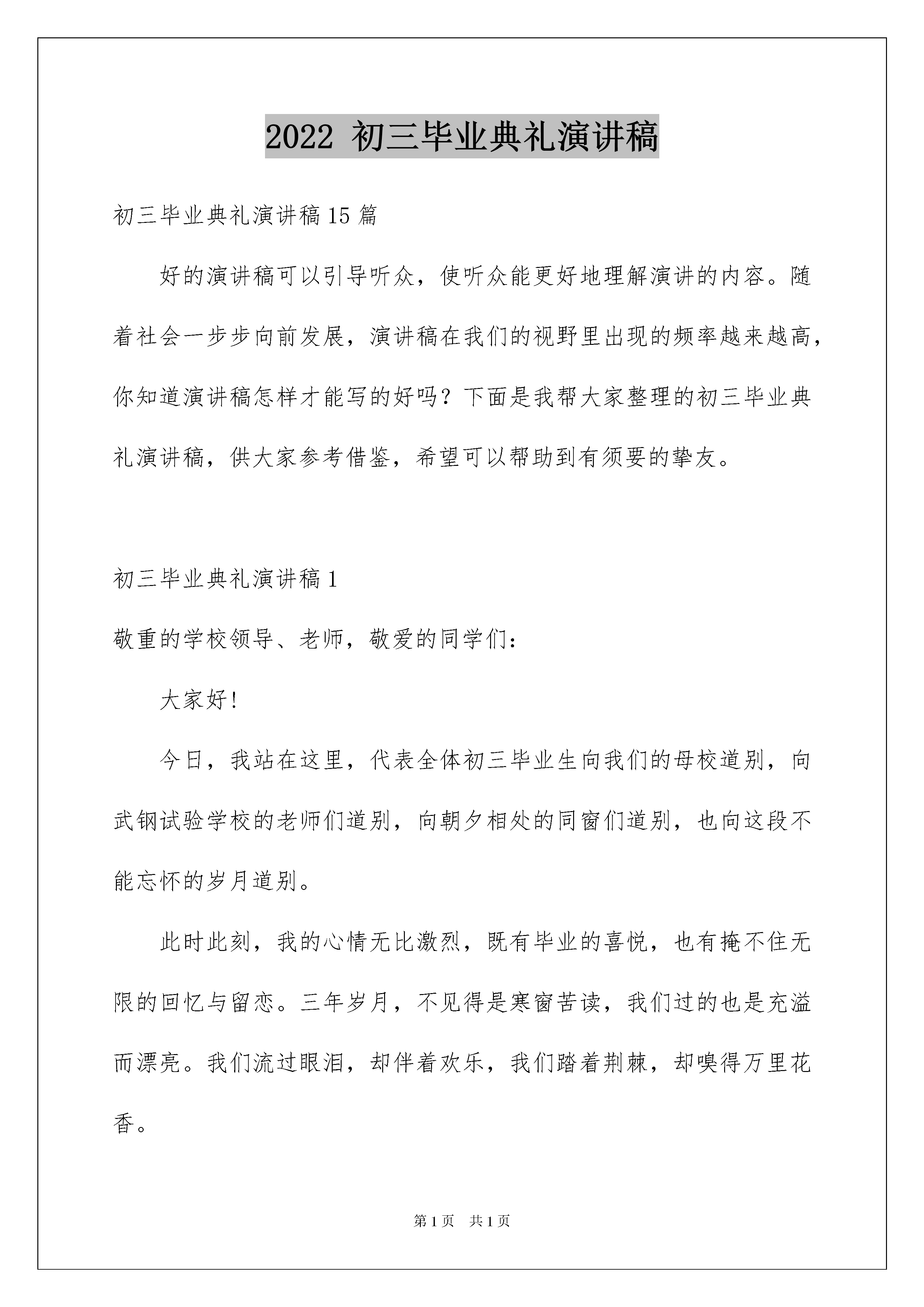 2022 初三毕业典礼演讲稿

初三毕业典礼演讲稿15篇

好的演讲稿可以引导听众，使听众能更好地理解演讲的内容。随着社会一步步向前发展，演讲稿在我们的视野里出现的频率越来越高，你知道演讲稿怎样才能写的好吗？下面是我帮大家整理的初三毕业典礼演讲稿，供大家参考借鉴，希望可以帮助到有须要的挚友。

初三毕业典礼演讲稿1

敬重的学校领导、老师，敬爱的同学们：

大家好!

今日，我站在这里，代表全体初三毕业生向我们的母校道别，向武钢试验学校的老师们道别，向朝夕相处的同窗们道别，也向这段不能忘怀的岁月道别。

此时此刻，我的心情无比激烈，既有毕业的喜悦，也有掩不住无限的回忆与留恋。三年岁月，不见得是寒窗苦读，我们过的也是充溢而漂亮。我们流过眼泪，却伴着欢乐，我们踏着荆棘，却嗅得万里花香。

第1页 共1页